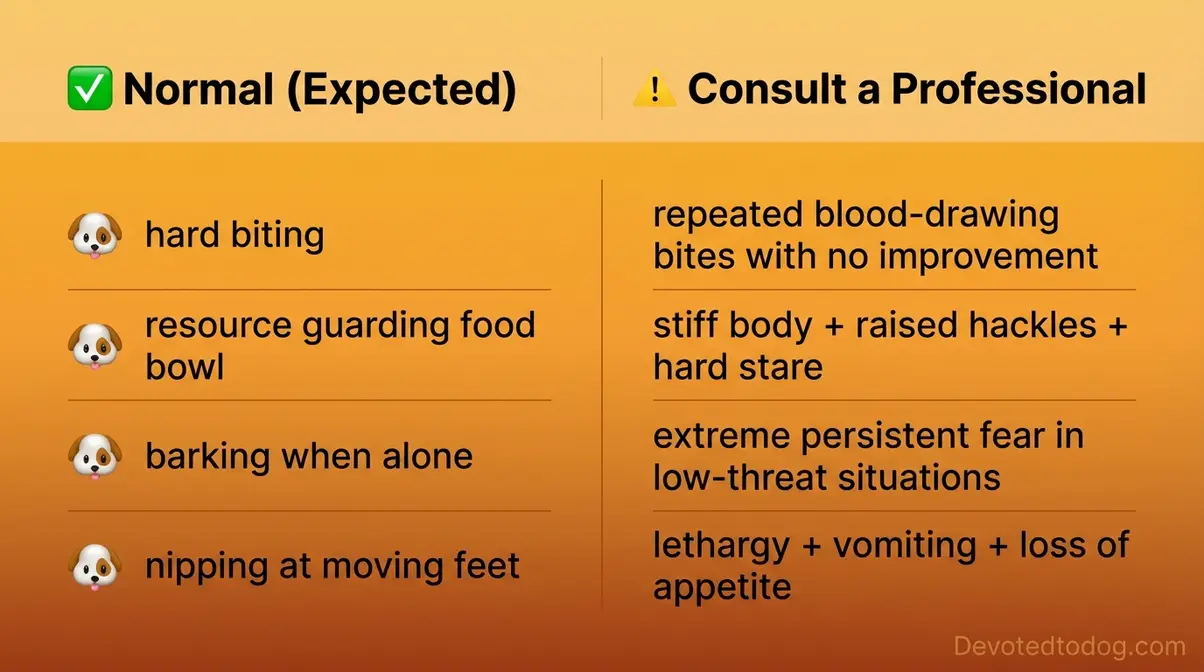 | ✅ Normal (Expected) | ⚠️ Consult a Professional |
|---|---|
| 🐶 hard biting | repeated blood-drawing bites with no improvement |
| 🐶 resource guarding food bowl | stiff body + raised hackles + hard stare |
| 🐶 barking when alone | extreme persistent fear in low-threat situations |
| 🐶 nipping at moving feet | lethargy + vomiting + loss of appetite |

Devotedtodog.com